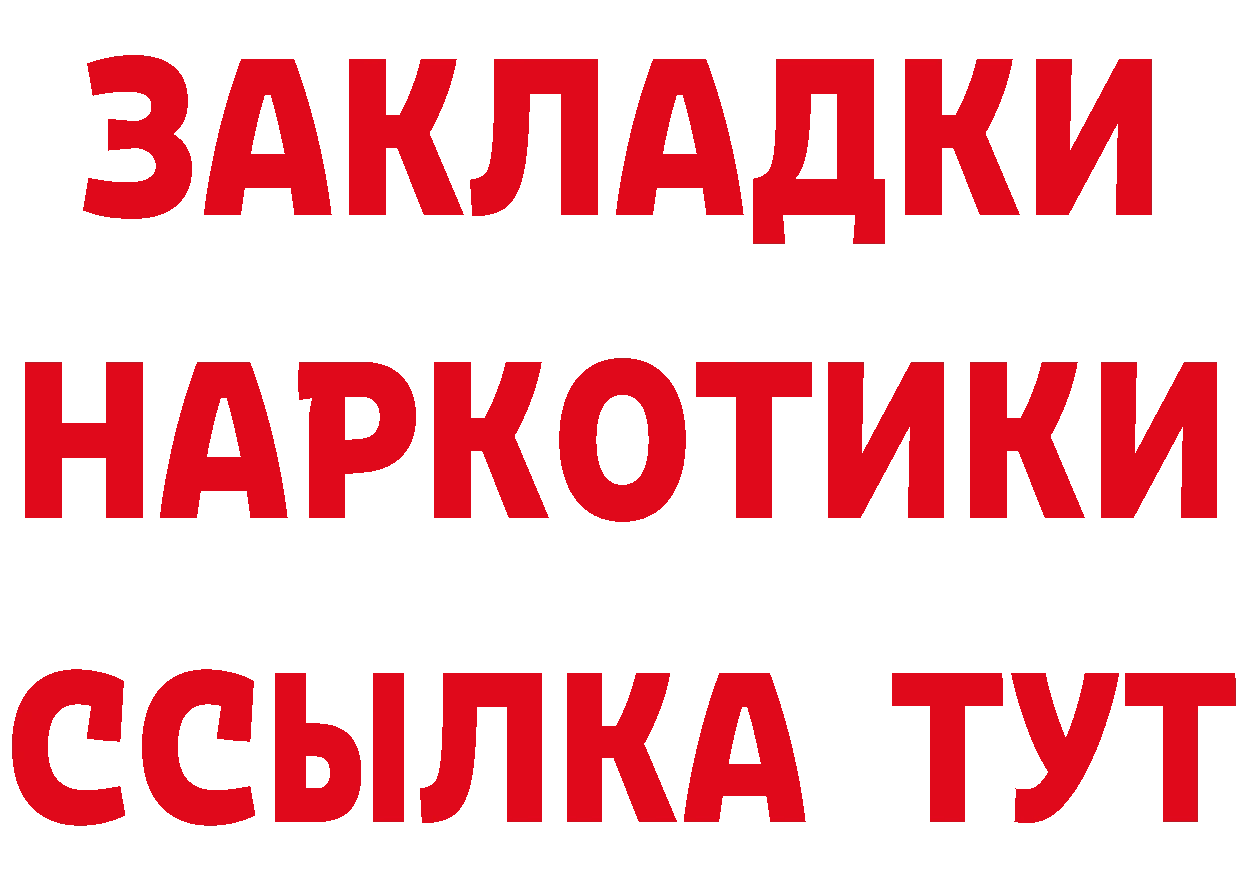 ЗАКЛАДКИ НАРКОТИКИ ССЫЛКА ТУТ